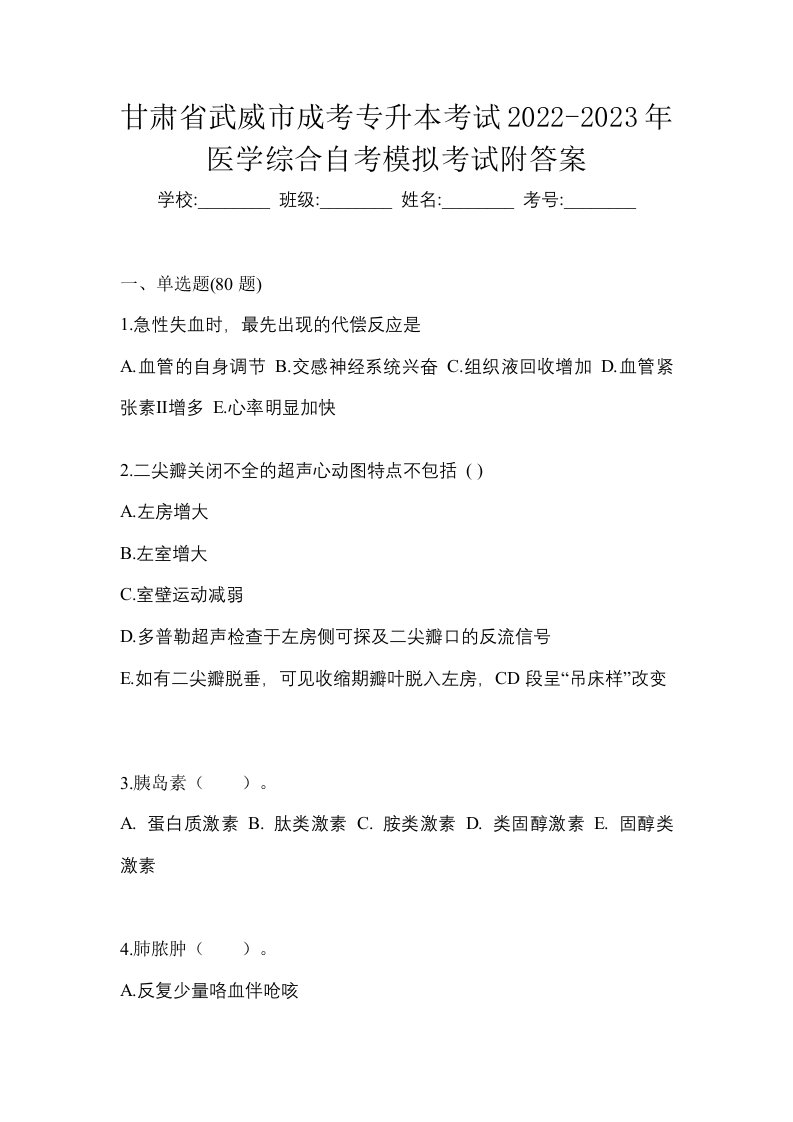 甘肃省武威市成考专升本考试2022-2023年医学综合自考模拟考试附答案

学校:________ 班级:________ 姓名:________ 考号:________

一、单选题(80 题)

1.急性失血时，最先出现的代偿反应是

A.血管的自身调节 B.交感神经系统兴奋 C.组织液回收增加 D.血管紧张素II增多 E.心率明显加快

2.二尖瓣关闭不全的超声心动图特点不包括 ( )

A.左房增大

B.左室增大

C.室壁运动减弱

D.多普勒超声检查于左房侧可探及二尖瓣口的反流信号

E.如有二尖瓣脱垂，可见收缩期瓣叶脱入左房，CD 段呈“吊床样”改变

3.胰岛素（　　）。

A. 蛋白质激素 B. 肽类激素 C. 胺类激素 D. 类固醇激素 E. 固醇类激素

4.肺脓肿（　　）。

A.反复少量咯血伴呛咳